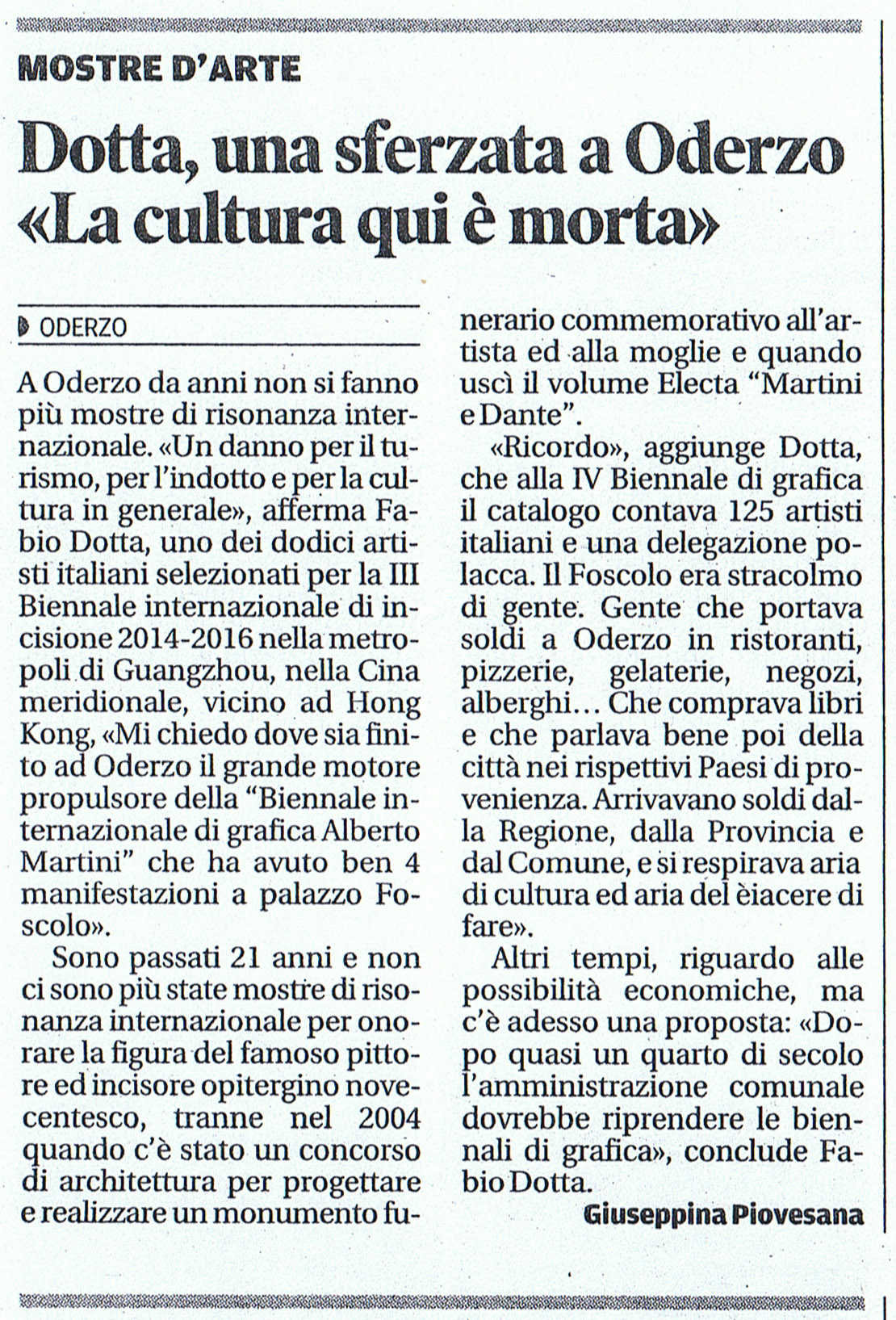 MOSTRE D'ARTE

Dotta, una sferzata a Oderzo «La cultura qui è morta»

ODERZO

A Oderzo da anni non si fanno più mostre di risonanza internazionale. «Un danno per il turismo, per l'indotto e per la cultura in generale», afferma Fabio Dotta, uno dei dodici artisti italiani selezionati per la III Biennale internazionale di incisione 2014-2016 nella metropoli di Guangzhou, nella Cina meridionale, vicino ad Hong Kong, «Mi chiedo dove sia finito ad Oderzo il grande motore propulsore della "Biennale internazionale di grafica Alberto Martini" che ha avuto ben 4 manifestazioni a palazzo Foscolo».

Sono passati 21 anni e non ci sono più state mostre di risonanza internazionale per onorare la figura del famoso pittore ed incisore opitergino novecentesco, tranne nel 2004 quando c'è stato un concorso di architettura per progettare e realizzare un monumento funerario commemorativo all'artista ed alla moglie e quando uscì il volume Electa "Martini e Dante".

«Ricordo», aggiunge Dotta, che alla IV Biennale di grafica il catalogo contava 125 artisti italiani e una delegazione polacca. Il Foscolo era stracolmo di gente. Gente che portava soldi a Oderzo in ristoranti, pizzerie, gelaterie, negozi, alberghi... Che comprava libri e che parlava bene poi della città nei rispettivi Paesi di provenienza. Arrivavano soldi dalla Regione, dalla Provincia e dal Comune, e si respirava aria di cultura ed aria del èiacere di fare».

Altri tempi, riguardo alle possibilità economiche, ma c'è adesso una proposta: «Dopo quasi un quarto di secolo l'amministrazione comunale dovrebbe riprendere le biennali di grafica», conclude Fabio Dotta.

Giuseppina Piovesana